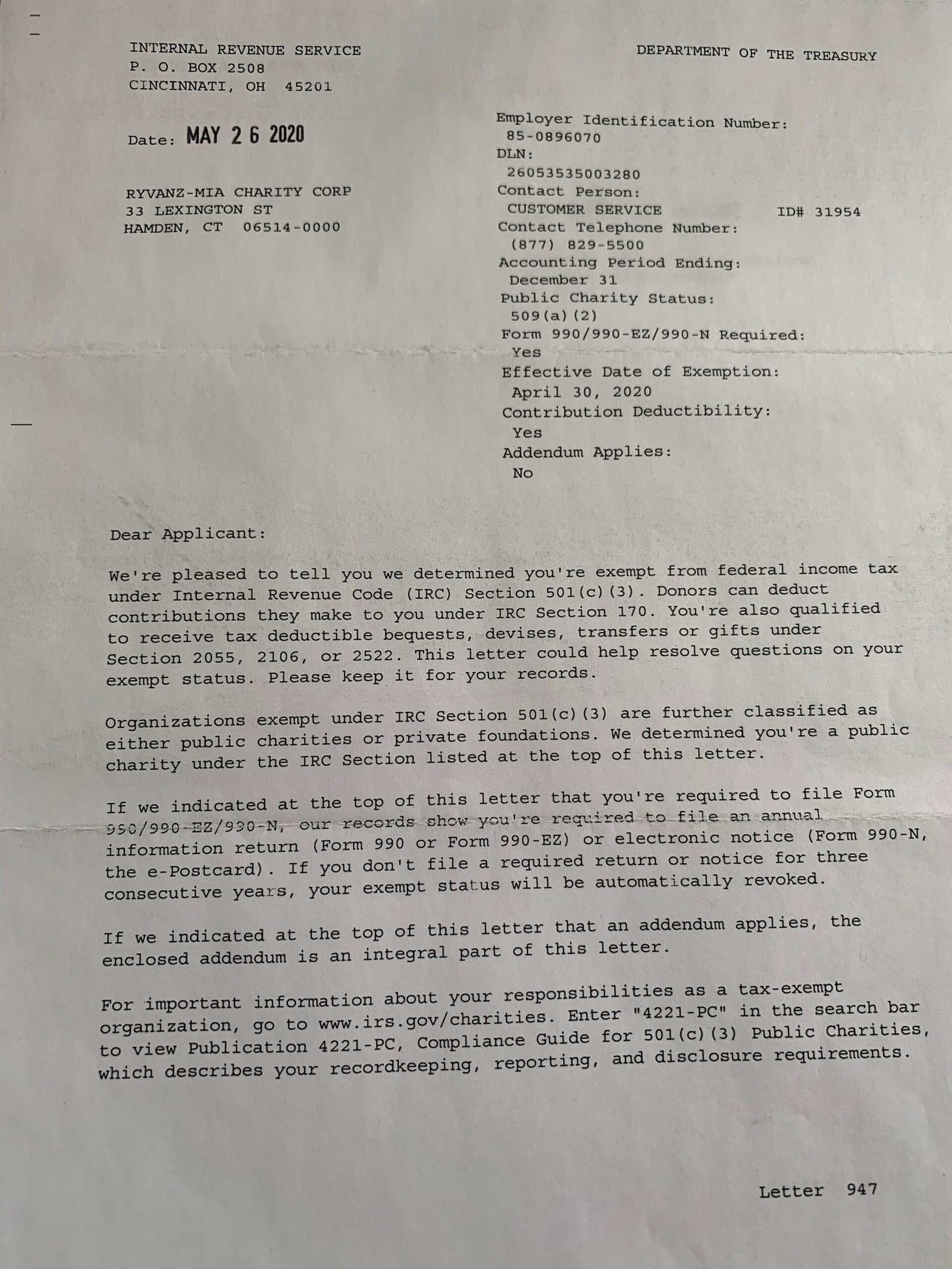 INTERNAL REVENUE SERVICE
P. O. BOX 2508
CINCINNATI, OH 45201

DEPARTMENT OF THE TREASURY

Date: MAY 2 6 2020

RYVANZ-MIA CHARITY CORP
33 LEXINGTON ST
HAMDEN, CT 06514-0000

Employer Identification Number:
85-0896070
DLN:
26053535003280
Contact Person:
CUSTOMER SERVICE ID# 31954
Contact Telephone Number:
(877) 829-5500
Accounting Period Ending:
December 31
Public Charity Status:
509(a)(2)
Form 990/990-EZ/990-N Required:
Yes
Effective Date of Exemption:
April 30, 2020
Contribution Deductibility:
Yes
Addendum Applies:
No

Dear Applicant:

We're pleased to tell you we determined you're exempt from federal income tax under Internal Revenue Code (IRC) Section 501(c)(3). Donors can deduct contributions they make to you under IRC Section 170. You're also qualified to receive tax deductible bequests, devises, transfers or gifts under Section 2055, 2106, or 2522. This letter could help resolve questions on your exempt status. Please keep it for your records.

Organizations exempt under IRC Section 501(c)(3) are further classified as either public charities or private foundations. We determined you're a public charity under the IRC Section listed at the top of this letter.

If we indicated at the top of this letter that you're required to file Form 990/990-EZ/990-N, our records show you're required to file an annual information return (Form 990 or Form 990-EZ) or electronic notice (Form 990-N, the e-Postcard). If you don't file a required return or notice for three consecutive years, your exempt status will be automatically revoked.

If we indicated at the top of this letter that an addendum applies, the enclosed addendum is an integral part of this letter.

For important information about your responsibilities as a tax-exempt organization, go to www.irs.gov/charities. Enter "4221-PC" in the search bar to view Publication 4221-PC, Compliance Guide for 501(c)(3) Public Charities, which describes your recordkeeping, reporting, and disclosure requirements.

Letter 947